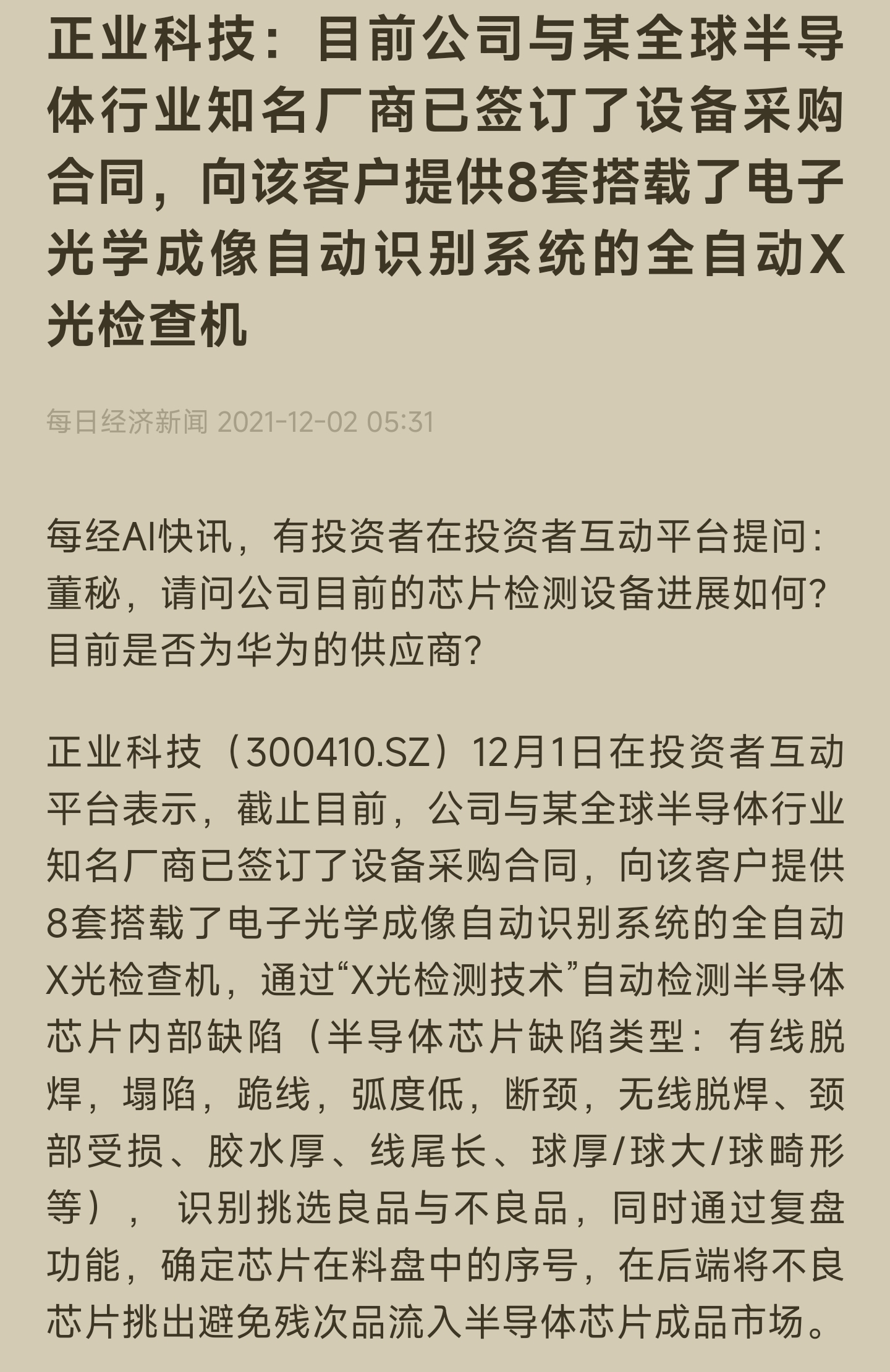 正业科技：目前公司与某全球半导体行业知名厂商已签订了设备采购合同，向该客户提供8套搭载了电子光学成像自动识别系统的全自动X光检查机

每日经济新闻 2021-12-02 05:31

每经AI快讯，有投资者在投资者互动平台提问：董秘，请问公司目前的芯片检测设备进展如何？目前是否为华为的供应商？

正业科技（300410.SZ）12月1日在投资者互动平台表示，截止目前，公司与某全球半导体行业知名厂商已签订了设备采购合同，向该客户提供8套搭载了电子光学成像自动识别系统的全自动X光检查机，通过“X光检测技术”自动检测半导体芯片内部缺陷（半导体芯片缺陷类型：有线脱焊，塌陷，跪线，弧度低，断颈，无线脱焊、颈部受损、胶水厚、线尾长、球厚/球大/球畸形等）， 识别挑选良品与不良品，同时通过复盘功能，确定芯片在料盘中的序号，在后端将不良芯片挑出避免残次品流入半导体芯片成品市场。